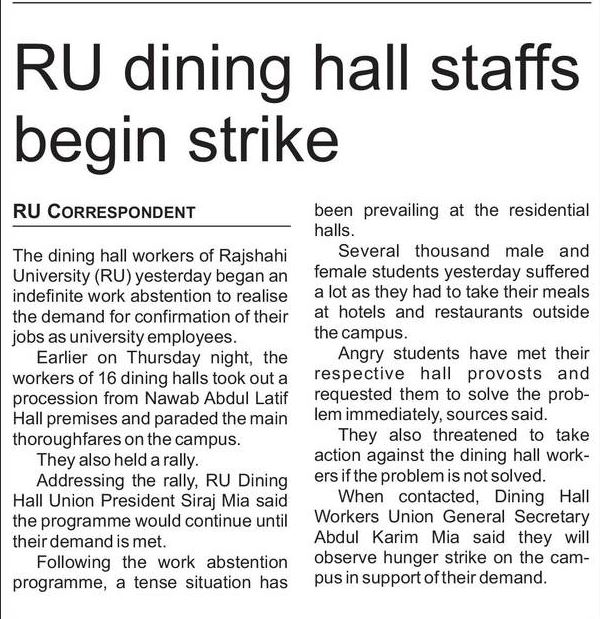 RU dining hall staffs begin strike

RU CORRESPONDENT

The dining hall workers of Rajshahi University (RU) yesterday began an indefinite work abstention to realise the demand for confirmation of their jobs as university employees.

Earlier on Thursday night, the workers of 16 dining halls took out a procession from Nawab Abdul Latif Hall premises and paraded the main thoroughfares on the campus.

They also held a rally.

Addressing the rally, RU Dining Hall Union President Siraj Mia said the programme would continue until their demand is met.

Following the work abstention programme, a tense situation has been prevailing at the residential halls.

Several thousand male and female students yesterday suffered a lot as they had to take their meals at hotels and restaurants outside the campus.

Angry students have met their respective hall provosts and requested them to solve the problem immediately, sources said.

They also threatened to take action against the dining hall workers if the problem is not solved.

When contacted, Dining Hall Workers Union General Secretary Abdul Karim Mia said they will observe hunger strike on the campus in support of their demand.